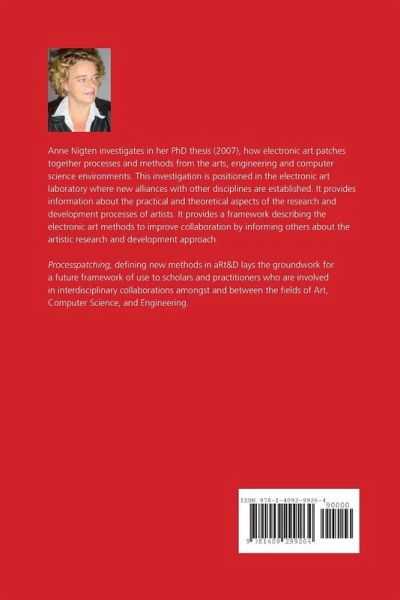 Anne Nigten investigates in her PhD thesis (2007), how electronic art patches together processes and methods from the arts, engineering and computer science environments. This investigation is positioned in the electronic art laboratory where new alliances with other disciplines are established. It provides information about the practical and theoretical aspects of the research and development processes of artists. It provides a framework describing the electronic art methods to improve collaboration by informing others about the artistic research and development approach.

Processpatching, defining new methods in aRt&D lays the groundwork for a future framework of use to scholars and practitioners who are involved in interdisciplinary collaborations amongst and between the fields of Art, Computer Science, and Engineering.

ISBN 978-1-4092-9926-4

90000

9 781409 299264